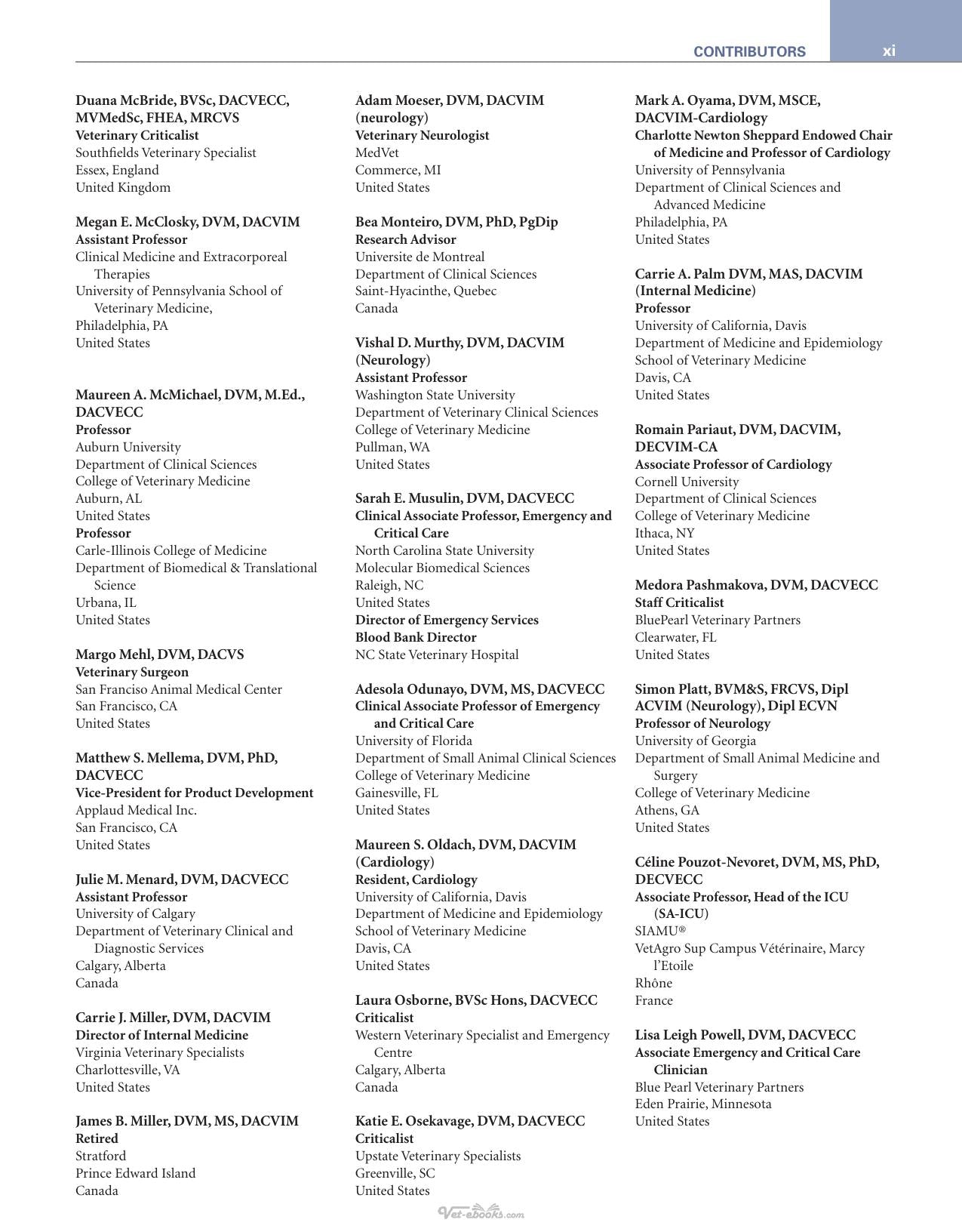 CONTRIBUTORS xi

Duana McBride, BVSc, DACVECC, MVMedSc, FHEA, MRCVS
Veterinary Criticalist
Southfields Veterinary Specialist
Essex, England
United Kingdom

Megan E. McClosky, DVM, DACVIM
Assistant Professor
Clinical Medicine and Extracorporeal Therapies
University of Pennsylvania School of Veterinary Medicine,
Philadelphia, PA
United States

Maureen A. McMichael, DVM, M.Ed., DACVECC
Professor
Auburn University
Department of Clinical Sciences
College of Veterinary Medicine
Auburn, AL
United States
Professor
Carle-Illinois College of Medicine
Department of Biomedical & Translational Science
Urbana, IL
United States

Margo Mehl, DVM, DACVS
Veterinary Surgeon
San Franciso Animal Medical Center
San Francisco, CA
United States

Matthew S. Mellema, DVM, PhD, DACVECC
Vice-President for Product Development
Applaud Medical Inc.
San Francisco, CA
United States

Julie M. Menard, DVM, DACVECC
Assistant Professor
University of Calgary
Department of Veterinary Clinical and Diagnostic Services
Calgary, Alberta
Canada

Carrie J. Miller, DVM, DACVIM
Director of Internal Medicine
Virginia Veterinary Specialists
Charlottesville, VA
United States

James B. Miller, DVM, MS, DACVIM
Retired
Stratford
Prince Edward Island
Canada

Adam Moeser, DVM, DACVIM (neurology)
Veterinary Neurologist
MedVet
Commerce, MI
United States

Bea Monteiro, DVM, PhD, PgDip
Research Advisor
Universite de Montreal
Department of Clinical Sciences
Saint-Hyacinthe, Quebec
Canada

Vishal D. Murthy, DVM, DACVIM (Neurology)
Assistant Professor
Washington State University
Department of Veterinary Clinical Sciences
College of Veterinary Medicine
Pullman, WA
United States

Sarah E. Musulin, DVM, DACVECC
Clinical Associate Professor, Emergency and Critical Care
North Carolina State University
Molecular Biomedical Sciences
Raleigh, NC
United States
Director of Emergency Services
Blood Bank Director
NC State Veterinary Hospital

Adesola Odunayo, DVM, MS, DACVECC
Clinical Associate Professor of Emergency and Critical Care
University of Florida
Department of Small Animal Clinical Sciences
College of Veterinary Medicine
Gainesville, FL
United States

Maureen S. Oldach, DVM, DACVIM (Cardiology)
Resident, Cardiology
University of California, Davis
Department of Medicine and Epidemiology
School of Veterinary Medicine
Davis, CA
United States

Laura Osborne, BVSc Hons, DACVECC
Criticalist
Western Veterinary Specialist and Emergency Centre
Calgary, Alberta
Canada

Katie E. Osekavage, DVM, DACVECC
Criticalist
Upstate Veterinary Specialists
Greenville, SC
United States

Mark A. Oyama, DVM, MSCE, DACVIM-Cardiology
Charlotte Newton Sheppard Endowed Chair of Medicine and Professor of Cardiology
University of Pennsylvania
Department of Clinical Sciences and Advanced Medicine
Philadelphia, PA
United States

Carrie A. Palm DVM, MAS, DACVIM (Internal Medicine)
Professor
University of California, Davis
Department of Medicine and Epidemiology
School of Veterinary Medicine
Davis, CA
United States

Romain Pariaut, DVM, DACVIM, DECVIM-CA
Associate Professor of Cardiology
Cornell University
Department of Clinical Sciences
College of Veterinary Medicine
Ithaca, NY
United States

Medora Pashmakova, DVM, DACVECC
Staff Criticalist
BluePearl Veterinary Partners
Clearwater, FL
United States

Simon Platt, BVM&S, FRCVS, Dipl ACVIM (Neurology), Dipl ECVN
Professor of Neurology
University of Georgia
Department of Small Animal Medicine and Surgery
College of Veterinary Medicine
Athens, GA
United States

Céline Pouzot-Nevoret, DVM, MS, PhD, DECVECC
Associate Professor, Head of the ICU (SA-ICU)
SIAMU®
VetAgro Sup Campus Vétérinaire, Marcy l'Etoile
Rhône
France

Lisa Leigh Powell, DVM, DACVECC
Associate Emergency and Critical Care Clinician
Blue Pearl Veterinary Partners
Eden Prairie, Minnesota
United States

Vet-ebooks.com